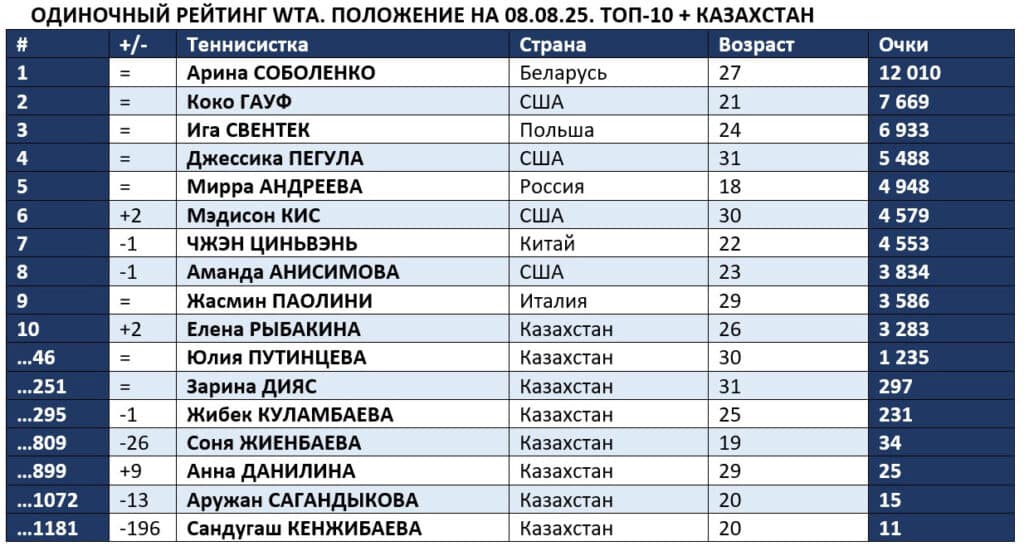 ОДИНОЧНЫЙ РЕЙТИНГ WTA. ПОЛОЖЕНИЕ НА 08.08.25. ТОП-10 + КАЗАХСТАН

| # | +/- | Теннисистка | Страна | Возраст | Очки |
|---|---|---|---|---|---|
| 1 | = | Арина СОБОЛЕНКО | Беларусь | 27 | 12 010 |
| 2 | = | Коко ГАУФ | США | 21 | 7 669 |
| 3 | = | Ига СВЕНТЕК | Польша | 24 | 6 933 |
| 4 | = | Джессика ПЕГУЛА | США | 31 | 5 488 |
| 5 | = | Мирра АНДРЕЕВА | Россия | 18 | 4 948 |
| 6 | +2 | Мэдисон КИС | США | 30 | 4 579 |
| 7 | -1 | ЧЖЭН ЦИНЬВЭНЬ | Китай | 22 | 4 553 |
| 8 | -1 | Аманда АНИСИМОВА | США | 23 | 3 834 |
| 9 | = | Жасмин ПАОЛИНИ | Италия | 29 | 3 586 |
| 10 | +2 | Елена РЫБАКИНА | Казахстан | 26 | 3 283 |
| …46 | = | Юлия ПУТИНЦЕВА | Казахстан | 30 | 1 235 |
| …251 | = | Зарина ДИЯС | Казахстан | 31 | 297 |
| …295 | -1 | Жибек КУЛАМБАЕВА | Казахстан | 25 | 231 |
| …809 | -26 | Соня ЖИЕНБАЕВА | Казахстан | 19 | 34 |
| …899 | +9 | Анна ДАНИЛИНА | Казахстан | 29 | 25 |
| …1072 | -13 | Аружан САГАНДЫКОВА | Казахстан | 20 | 15 |
| …1181 | -196 | Сандугаш КЕНЖИБАЕВА | Казахстан | 20 | 11 |